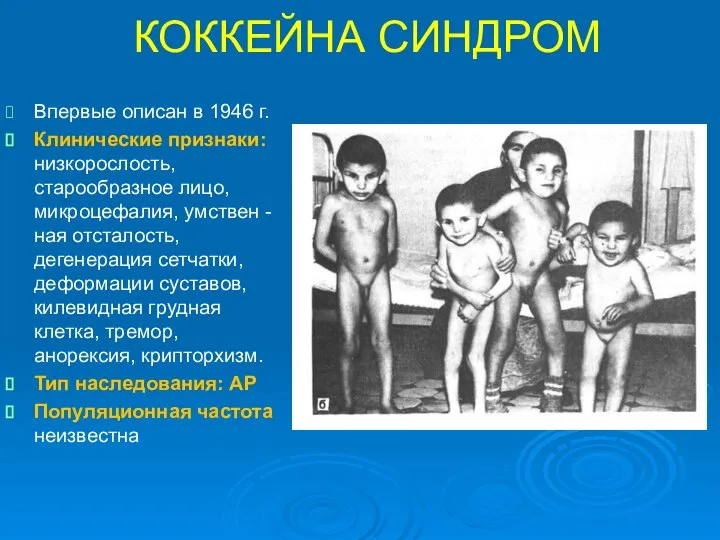 КОККЕЙНА СИНДРОМ

Впервые описан в 1946 г.

Клинические признаки: низкорослость, старообразное лицо, микроцефалия, умствен - ная отсталость, дегенерация сетчатки, деформации суставов, килевидная грудная клетка, тремор, анорексия, крипторхизм.

Тип наследования: АР

Популяционная частота неизвестна

б